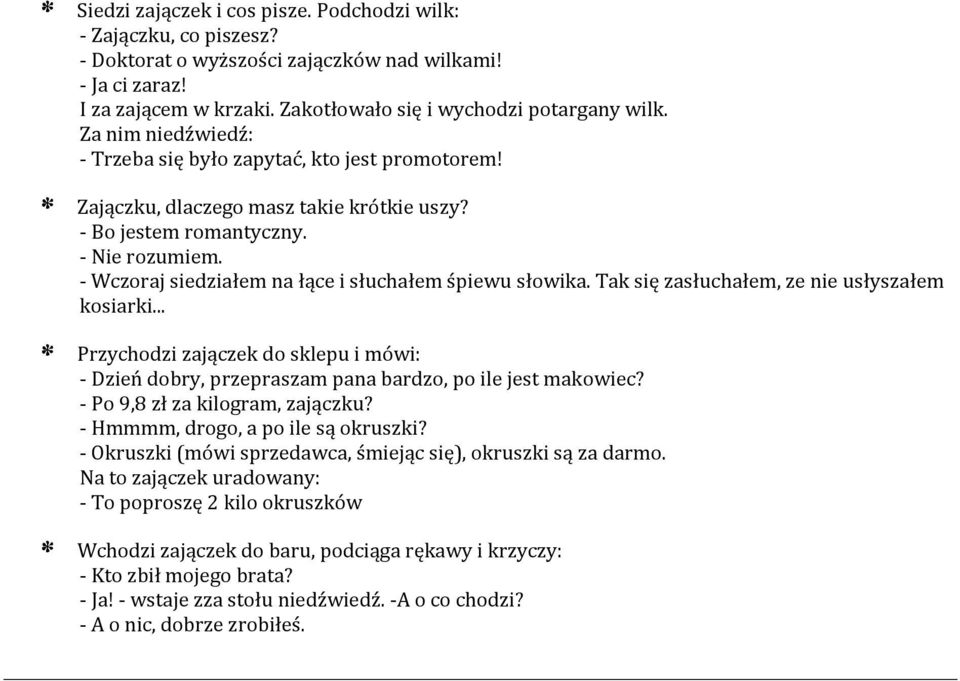 * Siedzi zajączek i cos pisze. Podchodzi wilk:
- Zajączku, co piszesz?
- Doktorat o wyższości zajączków nad wilkami!
- Ja ci zaraz!
I za zającem w krzaki. Zakotłowało się i wychodzi potargany wilk.
Za nim niedźwiedź:
- Trzeba się było zapytać, kto jest promotorem!

* Zajączku, dlaczego masz takie krótkie uszy?
- Bo jestem romantyczny.
- Nie rozumiem.
- Wczoraj siedziałem na łące i słuchałem śpiewu słowika. Tak się zasłuchałem, ze nie usłyszałem kosiarki...

* Przychodzi zajączek do sklepu i mówi:
- Dzień dobry, przepraszam pana bardzo, po ile jest makowiec?
- Po 9,8 zł za kilogram, zajączku?
- Hmmmm, drogo, a po ile są okruszki?
- Okruszki (mówi sprzedawca, śmiejąc się), okruszki są za darmo.
Na to zajączek uradowany:
- To poproszę 2 kilo okruszków

* Wchodzi zajączek do baru, podciąga rękawy i krzyczy:
- Kto zbił mojego brata?
- Ja! - wstaje zza stołu niedźwiedź. -A o co chodzi?
- A o nic, dobrze zrobiłeś.